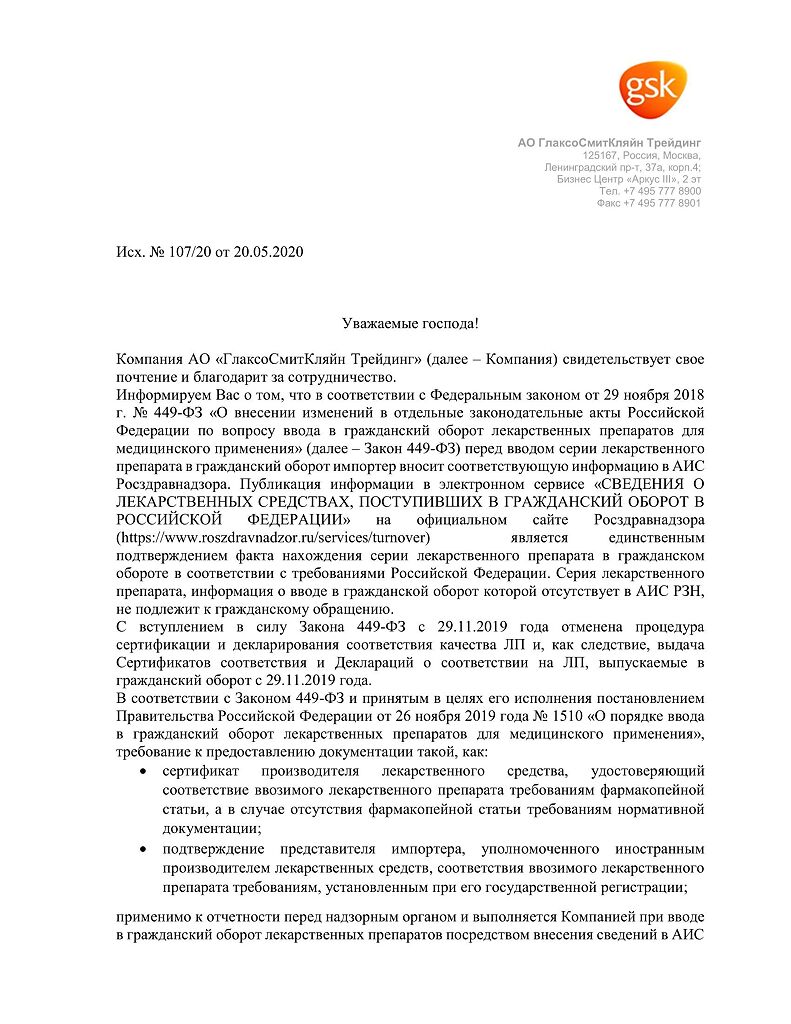 gsk

АО ГлаксоСмитКляйн Трейдинг
125167, Россия, Москва,
Ленинградский пр-т, 37а, корп.4;
Бизнес Центр «Аркус III», 2 эт
Тел. +7 495 777 8900
Факс +7 495 777 8901

Исх. № 107/20 от 20.05.2020

Уважаемые господа!

Компания АО «ГлаксоСмитКляйн Трейдинг» (далее – Компания) свидетельствует свое почтение и благодарит за сотрудничество.

Информируем Вас о том, что в соответствии с Федеральным законом от 29 ноября 2018 г. № 449-ФЗ «О внесении изменений в отдельные законодательные акты Российской Федерации по вопросу ввода в гражданский оборот лекарственных препаратов для медицинского применения» (далее – Закон 449-ФЗ) перед вводом серии лекарственного препарата в гражданский оборот импортер вносит соответствующую информацию в АИС Росздравнадзора. Публикация информации в электронном сервисе «СВЕДЕНИЯ О ЛЕКАРСТВЕННЫХ СРЕДСТВАХ, ПОСТУПИВШИХ В ГРАЖДАНСКИЙ ОБОРОТ В РОССИЙСКОЙ ФЕДЕРАЦИИ» на официальном сайте Росздравнадзора (https://www.roszdravnadzor.ru/services/turnover) является единственным подтверждением факта нахождения серии лекарственного препарата в гражданском обороте в соответствии с требованиями Российской Федерации. Серия лекарственного препарата, информация о вводе в гражданской оборот которой отсутствует в АИС РЗН, не подлежит к гражданскому обращению.

С вступлением в силу Закона 449-ФЗ с 29.11.2019 года отменена процедура сертификации и декларирования соответствия качества ЛП и, как следствие, выдача Сертификатов соответствия и Деклараций о соответствии на ЛП, выпускаемые в гражданский оборот с 29.11.2019 года.

В соответствии с Законом 449-ФЗ и принятым в целях его исполнения постановлением Правительства Российской Федерации от 26 ноября 2019 года № 1510 «О порядке ввода в гражданский оборот лекарственных препаратов для медицинского применения», требование к предоставлению документации такой, как:

• сертификат производителя лекарственного средства, удостоверяющий соответствие ввозимого лекарственного препарата требованиям фармакопейной статьи, а в случае отсутствия фармакопейной статьи требованиям нормативной документации;

• подтверждение представителя импортера, уполномоченного иностранным производителем лекарственных средств, соответствия ввозимого лекарственного препарата требованиям, установленным при его государственной регистрации;

применимо к отчетности перед надзорным органом и выполняется Компанией при вводе в гражданский оборот лекарственных препаратов посредством внесения сведений в АИС